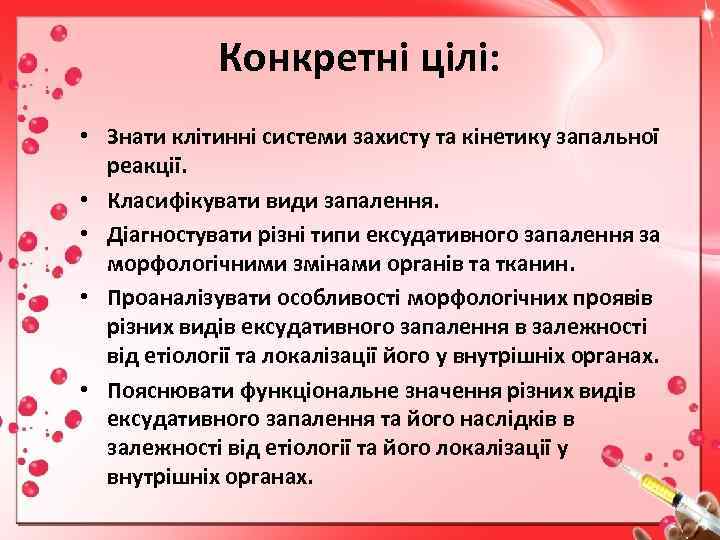 Конкретні цілі:

• Знати клітинні системи захисту та кінетику запальної реакції.

• Класифікувати види запалення.

• Діагностувати різні типи ексудативного запалення за морфологічними змінами органів та тканин.

• Проаналізувати особливості морфологічних проявів різних видів ексудативного запалення в залежності від етіології та локалізації його у внутрішніх органах.

• Пояснювати функціональне значення різних видів ексудативного запалення та його наслідків в залежності від етіології та його локалізації у внутрішніх органах.